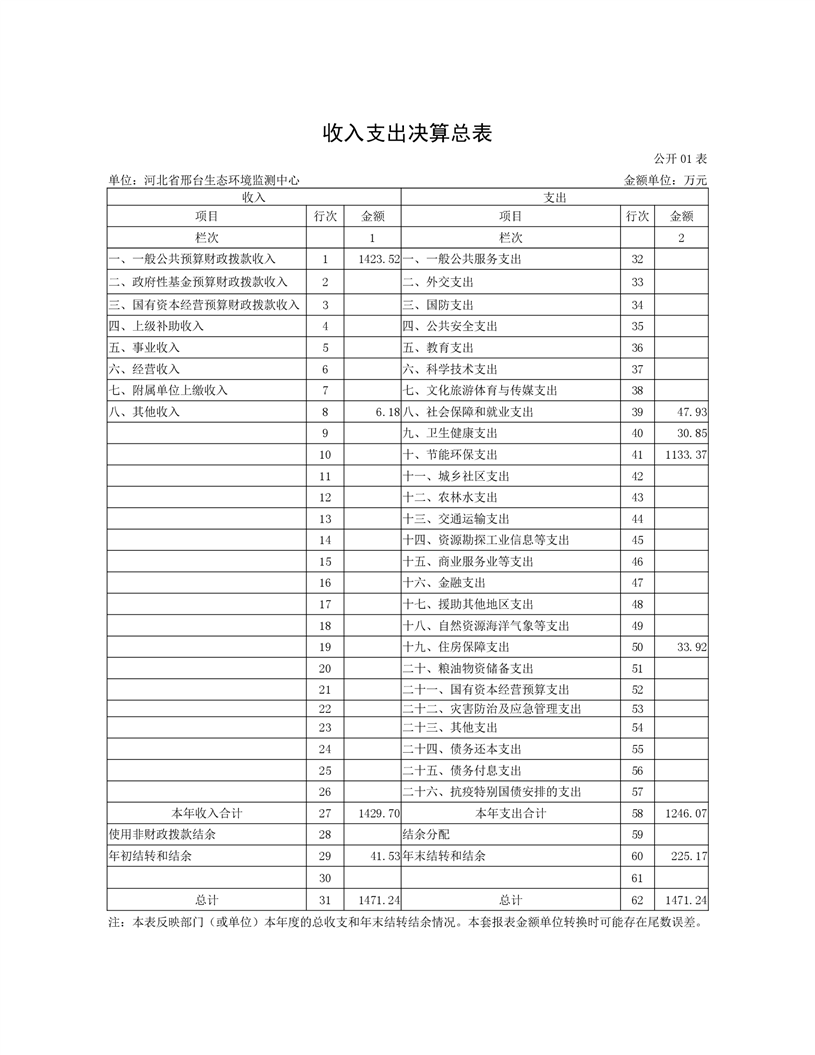 收入支出决算总表

公开 01 表

单位：河北省邢台生态环境监测中心

金额单位：万元

| 收入 | | | 支出 | | |
|---|---|---|---|---|---|
| 项目 | 行次 | 金额 | 项目 | 行次 | 金额 |
| 栏次 | | 1 | 栏次 | | 2 |
| 一、一般公共预算财政拨款收入 | 1 | 1423.52 | 一、一般公共服务支出 | 32 | |
| 二、政府性基金预算财政拨款收入 | 2 | | 二、外交支出 | 33 | |
| 三、国有资本经营预算财政拨款收入 | 3 | | 三、国防支出 | 34 | |
| 四、上级补助收入 | 4 | | 四、公共安全支出 | 35 | |
| 五、事业收入 | 5 | | 五、教育支出 | 36 | |
| 六、经营收入 | 6 | | 六、科学技术支出 | 37 | |
| 七、附属单位上缴收入 | 7 | | 七、文化旅游体育与传媒支出 | 38 | |
| 八、其他收入 | 8 | 6.18 | 八、社会保障和就业支出 | 39 | 47.93 |
| | 9 | | 九、卫生健康支出 | 40 | 30.85 |
| | 10 | | 十、节能环保支出 | 41 | 1133.37 |
| | 11 | | 十一、城乡社区支出 | 42 | |
| | 12 | | 十二、农林水支出 | 43 | |
| | 13 | | 十三、交通运输支出 | 44 | |
| | 14 | | 十四、资源勘探工业信息等支出 | 45 | |
| | 15 | | 十五、商业服务业等支出 | 46 | |
| | 16 | | 十六、金融支出 | 47 | |
| | 17 | | 十七、援助其他地区支出 | 48 | |
| | 18 | | 十八、自然资源海洋气象等支出 | 49 | |
| | 19 | | 十九、住房保障支出 | 50 | 33.92 |
| | 20 | | 二十、粮油物资储备支出 | 51 | |
| | 21 | | 二十一、国有资本经营预算支出 | 52 | |
| | 22 | | 二十二、灾害防治及应急管理支出 | 53 | |
| | 23 | | 二十三、其他支出 | 54 | |
| | 24 | | 二十四、债务还本支出 | 55 | |
| | 25 | | 二十五、债务付息支出 | 56 | |
| | 26 | | 二十六、抗疫特别国债安排的支出 | 57 | |
| 本年收入合计 | 27 | 1429.70 | 本年支出合计 | 58 | 1246.07 |
| 使用非财政拨款结余 | 28 | | 结余分配 | 59 | |
| 年初结转和结余 | 29 | 41.53 | 年末结转和结余 | 60 | 225.17 |
| | 30 | | | 61 | |
| 总计 | 31 | 1471.24 | 总计 | 62 | 1471.24 |

注：本表反映部门（或单位）本年度的总收支和年末结转结余情况。本套报表金额单位转换时可能存在尾数误差。